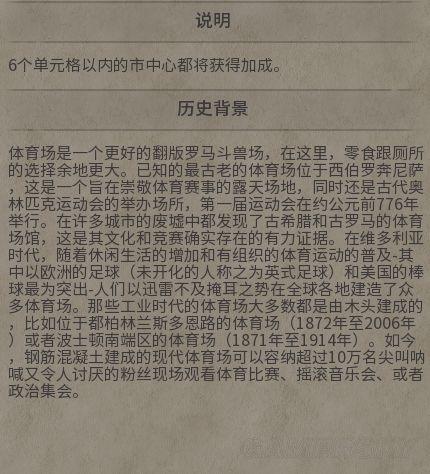 说明

6个单元格以内的市中心都将获得加成。

历史背景

体育场是一个更好的翻版罗马斗兽场，在这里，零食跟厕所的选择余地更大。已知的最古老的体育场位于西伯罗奔尼萨，这是一个旨在崇敬体育赛事的露天场地，同时还是古代奥林匹克运动会的举办场所，第一届运动会在约公元前776年举行。在许多城市的废墟中都发现了古希腊和古罗马的体育场馆，这是其文化和竞赛确实存在的有力证据。在维多利亚时代，随着休闲生活的增加和有组织的体育运动的普及-其中以欧洲的足球（未开化的人称之为英式足球）和美国的棒球最为突出-人们以迅雷不及掩耳之势在全球各地建造了众多体育场。那些工业时代的体育场大多数都是由木头建成的，比如位于都柏林兰斯多恩路的体育场（1872年至2006年）或者波士顿南端区的体育场（1871年至1914年）。如今，钢筋混凝土建成的现代体育场可以容纳超过10万名尖叫呐喊又令人讨厌的粉丝现场观看体育比赛、摇滚音乐会、或者政治集会。